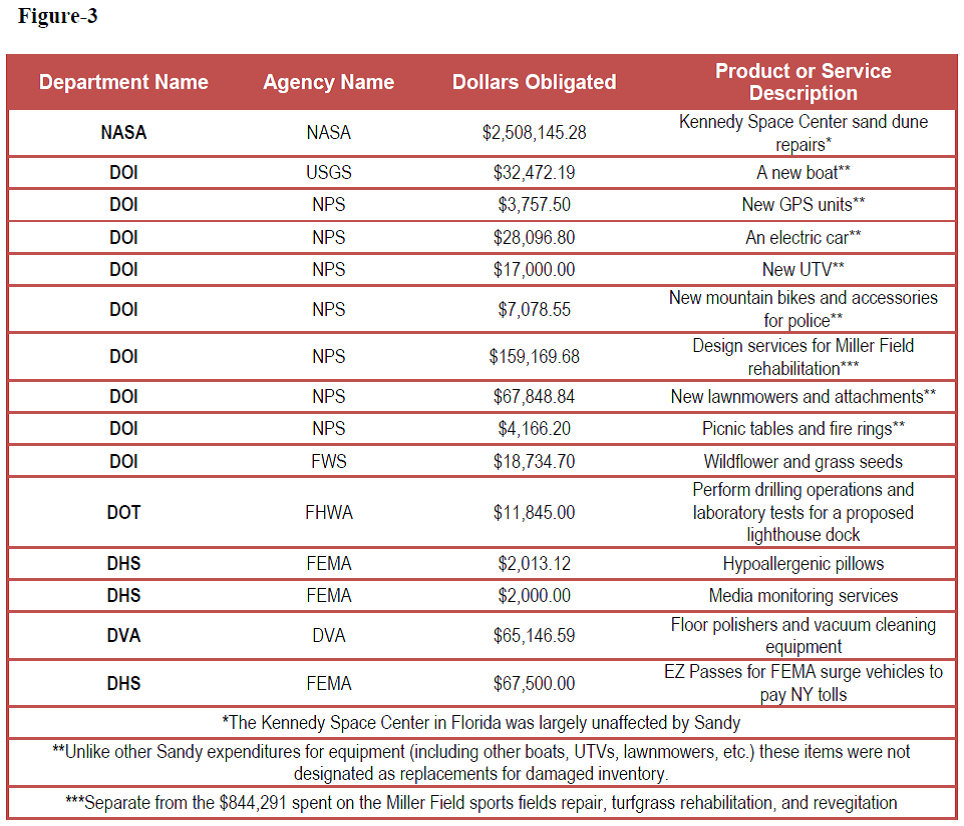 Figure-3

| Department Name | Agency Name | Dollars Obligated | Product or Service Description |
|---|---|---|---|
| NASA | NASA | \$2,508,145.28 | Kennedy Space Center sand dune repairs* |
| DOI | USGS | \$32,472.19 | A new boat** |
| DOI | NPS | \$3,757.50 | New GPS units** |
| DOI | NPS | \$28,096.80 | An electric car** |
| DOI | NPS | \$17,000.00 | New UTV** |
| DOI | NPS | \$7,078.55 | New mountain bikes and accessories for police** |
| DOI | NPS | \$159,169.68 | Design services for Miller Field rehabilitation*** |
| DOI | NPS | \$67,848.84 | New lawnmowers and attachments** |
| DOI | NPS | \$4,166.20 | Picnic tables and fire rings** |
| DOI | FWS | \$18,734.70 | Wildflower and grass seeds |
| DOT | FHWA | \$11,845.00 | Perform drilling operations and laboratory tests for a proposed lighthouse dock |
| DHS | FEMA | \$2,013.12 | Hypoallergenic pillows |
| DHS | FEMA | \$2,000.00 | Media monitoring services |
| DVA | DVA | \$65,146.59 | Floor polishers and vacuum cleaning equipment |
| DHS | FEMA | \$67,500.00 | EZ Passes for FEMA surge vehicles to pay NY tolls |

*The Kennedy Space Center in Florida was largely unaffected by Sandy

**Unlike other Sandy expenditures for equipment (including other boats, UTVs, lawnmowers, etc.) these items were not designated as replacements for damaged inventory.

***Separate from the \$844,291 spent on the Miller Field sports fields repair, turfgrass rehabilitation, and revegitation